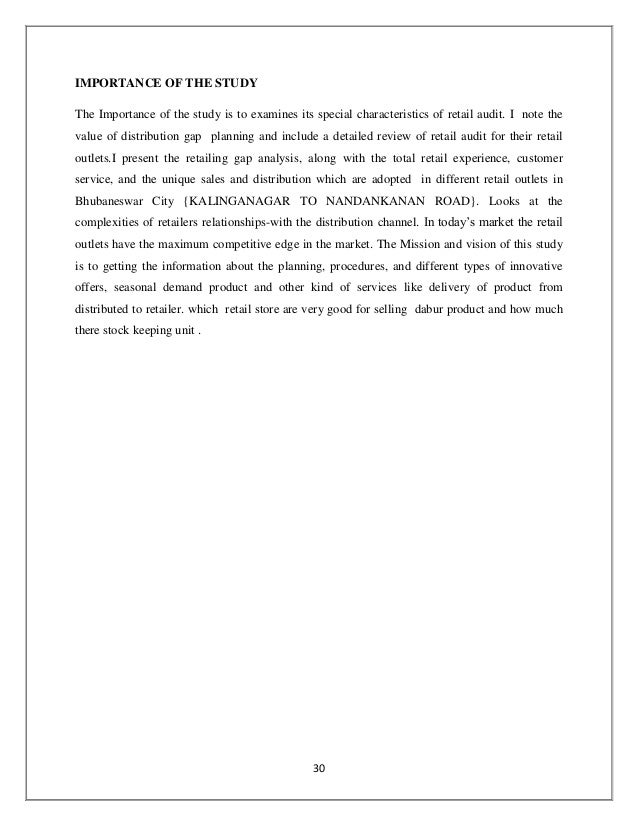 IMPORTANCE OF THE STUDY

The Importance of the study is to examines its special characteristics of retail audit. I note the value of distribution gap planning and include a detailed review of retail audit for their retail outlets.I present the retailing gap analysis, along with the total retail experience, customer service, and the unique sales and distribution which are adopted in different retail outlets in Bhubaneswar City {KALINGANAGAR TO NANDANKANAN ROAD}. Looks at the complexities of retailers relationships-with the distribution channel. In today's market the retail outlets have the maximum competitive edge in the market. The Mission and vision of this study is to getting the information about the planning, procedures, and different types of innovative offers, seasonal demand product and other kind of services like delivery of product from distributed to retailer. which retail store are very good for selling dabur product and how much there stock keeping unit .

30